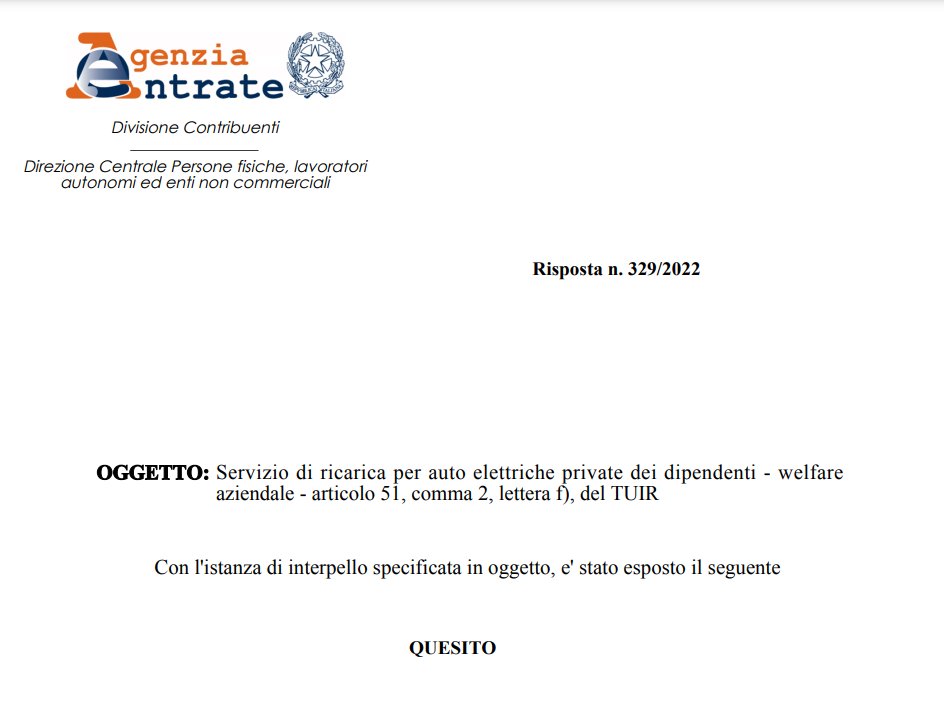 Agenzia
Entrate

Divisione Contribuenti

Direzione Centrale Persone fisiche, lavoratori autonomi ed enti non commerciali

Risposta n. 329/2022

OGGETTO: Servizio di ricarica per auto elettriche private dei dipendenti - welfare aziendale - articolo 51, comma 2, lettera f), del TUIR

Con l'istanza di interpello specificata in oggetto, e' stato esposto il seguente

QUESITO